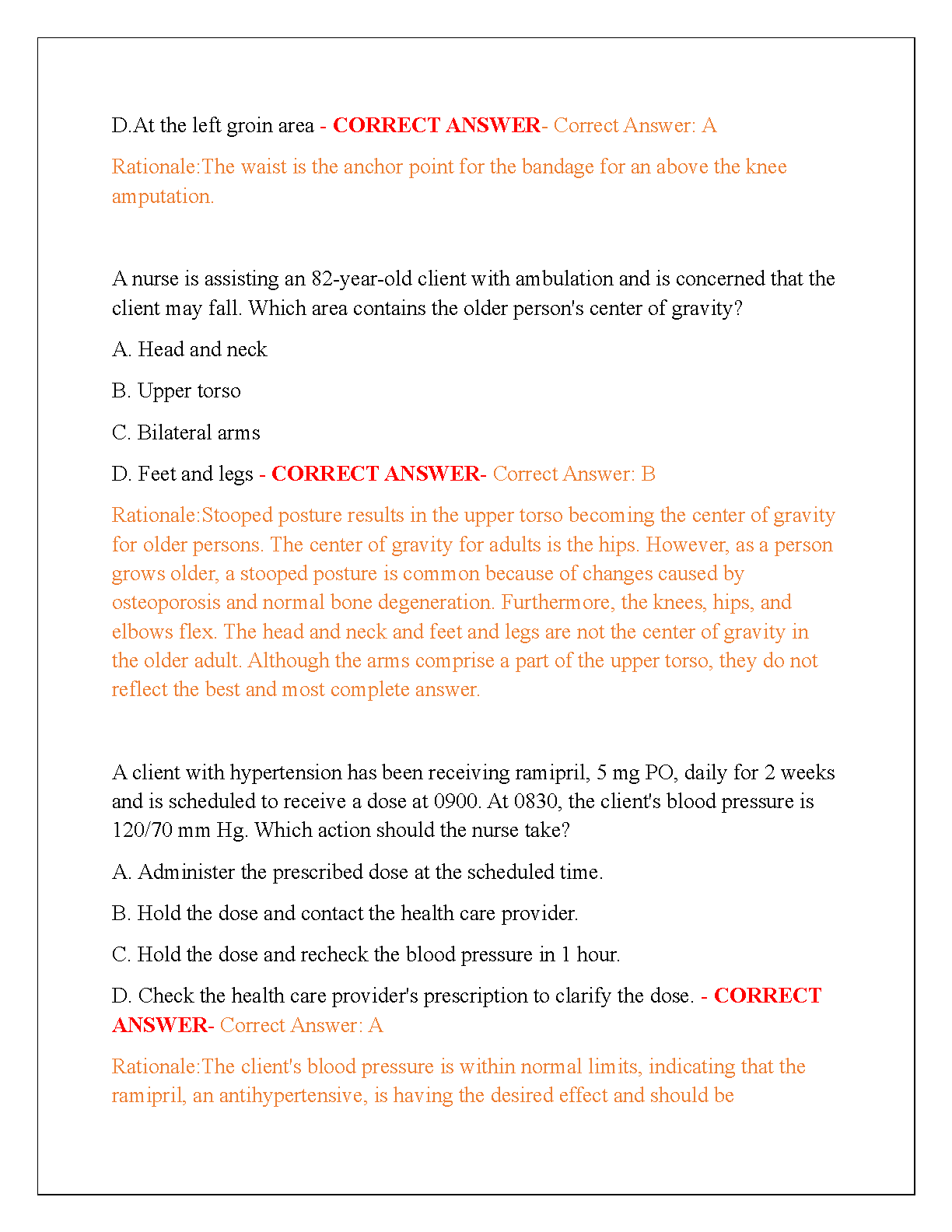 D.At the left groin area - CORRECT ANSWER- Correct Answer: A

Rationale:The waist is the anchor point for the bandage for an above the knee amputation.

A nurse is assisting an 82-year-old client with ambulation and is concerned that the client may fall. Which area contains the older person's center of gravity?

A. Head and neck

B. Upper torso

C. Bilateral arms

D. Feet and legs - CORRECT ANSWER- Correct Answer: B

Rationale:Stooped posture results in the upper torso becoming the center of gravity for older persons. The center of gravity for adults is the hips. However, as a person grows older, a stooped posture is common because of changes caused by osteoporosis and normal bone degeneration. Furthermore, the knees, hips, and elbows flex. The head and neck and feet and legs are not the center of gravity in the older adult. Although the arms comprise a part of the upper torso, they do not reflect the best and most complete answer.

A client with hypertension has been receiving ramipril, 5 mg PO, daily for 2 weeks and is scheduled to receive a dose at 0900. At 0830, the client's blood pressure is 120/70 mm Hg. Which action should the nurse take?

A. Administer the prescribed dose at the scheduled time.

B. Hold the dose and contact the health care provider.

C. Hold the dose and recheck the blood pressure in 1 hour.

D. Check the health care provider's prescription to clarify the dose. - CORRECT ANSWER- Correct Answer: A

Rationale:The client's blood pressure is within normal limits, indicating that the ramipril, an antihypertensive, is having the desired effect and should be